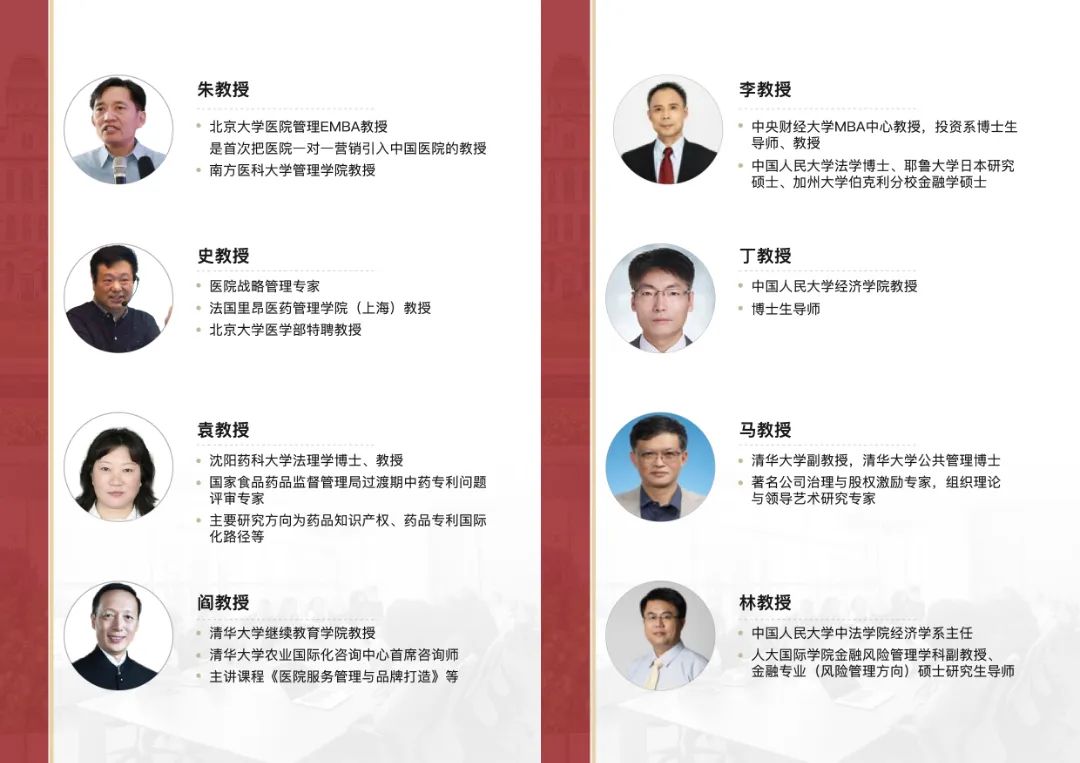 朱教授

• 北京大学医院管理EMBA教授
是首次把医院一对一营销引入中国医院的教授
• 南方医科大学管理学院教授

史教授

• 医院战略管理专家
• 法国里昂医药管理学院（上海）教授
• 北京大学医学部特聘教授

袁教授

• 沈阳药科大学法理学博士、教授
• 国家食品药品监督管理局过渡期中药专利问题评审专家
• 主要研究方向为药品知识产权、药品专利国际化路径等

阎教授

• 清华大学继续教育学院教授
• 清华大学农业国际化咨询中心首席咨询师
• 主讲课程《医院服务管理与品牌打造》等

李教授

• 中央财经大学MBA中心教授，投资系博士生导师、教授
• 中国人民大学法学博士、耶鲁大学日本研究硕士、加州大学伯克利分校金融学硕士

丁教授

• 中国人民大学经济学院教授
• 博士生导师

马教授

• 清华大学副教授，清华大学公共管理博士
• 著名公司治理与股权激励专家，组织理论与领导艺术研究专家

林教授

• 中国人民大学中法学院经济学系主任
• 人大国际学院金融风险管理学科副教授、金融专业（风险管理方向）硕士研究生导师